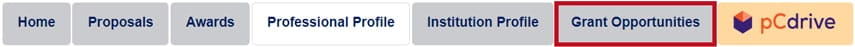 Home Proposals Awards Professional Profile Institution Profile Grant Opportunities pCdrive